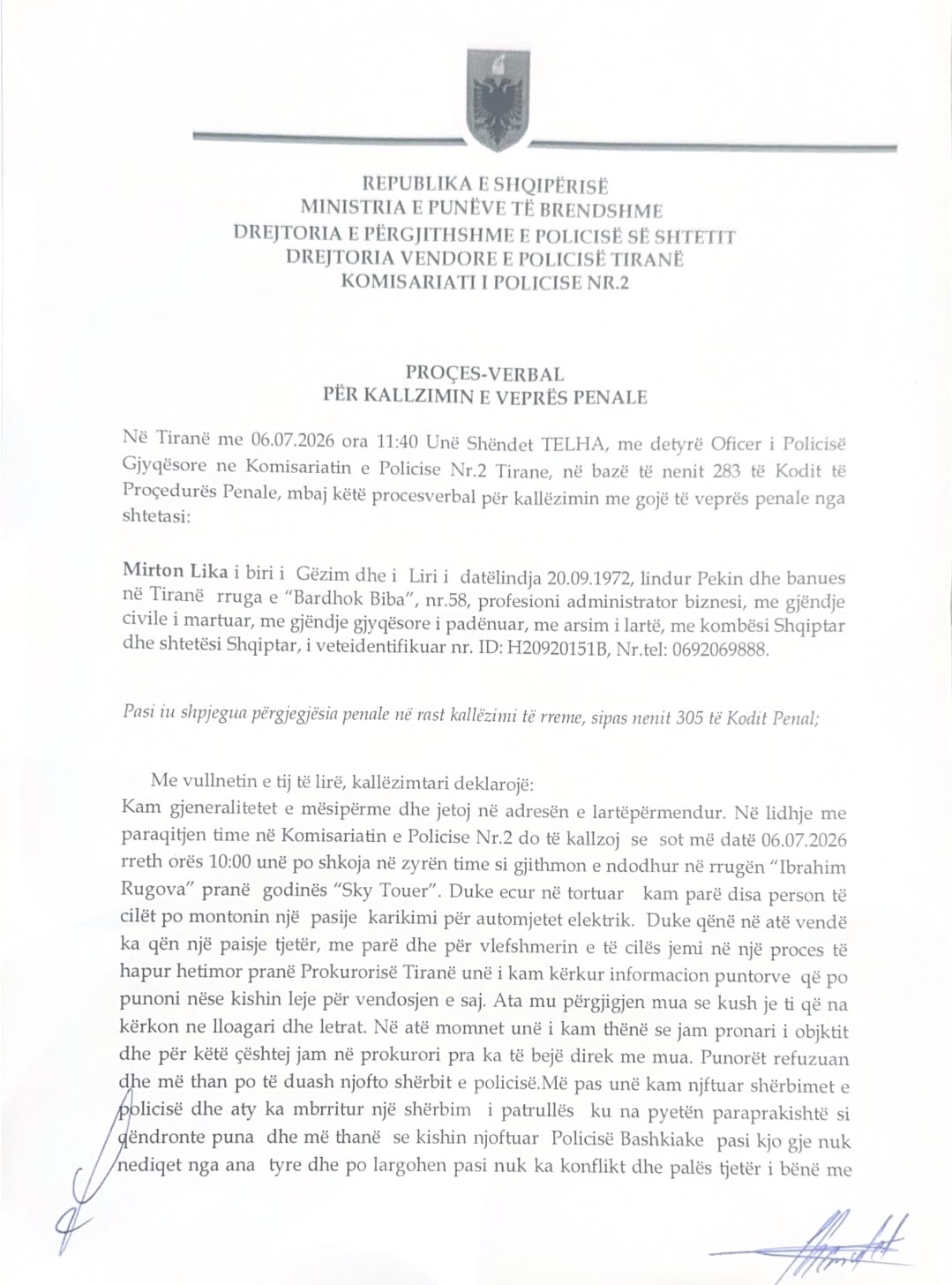 REPUBLIKA E SHQIPËRISË
MINISTRIA E PUNËVE TË BRENDSHME
DREJTORIA E PËRGJITHSHME E POLICISË SË SHTETIT
DREJTORIA VENDORE E POLICISË TIRANË
KOMISARIATI I POLICISE NR.2

PROÇES-VERBAL
PËR KALLZIMIN E VEPRËS PENALE

Në Tiranë me 06.07.2026 ora 11:40 Unë Shëndet TELHA, me detyrë Oficer i Policisë Gjyqësore ne Komisariatin e Policise Nr.2 Tirane, në bazë të nenit 283 të Kodit të Proçedurës Penale, mbaj këtë procesverbal për kallëzimin me gojë të veprës penale nga shtetasi:

Mirton Lika i biri i Gëzim dhe i Liri i datëlindja 20.09.1972, lindur Pekin dhe banues në Tiranë rruga e "Bardhok Biba", nr.58, profesioni administrator biznesi, me gjëndje civile i martuar, me gjëndje gjyqësore i padënuar, me arsim i lartë, me kombësi Shqiptar dhe shtetësi Shqiptar, i veteidentifikuar nr. ID: H20920151B, Nr.tel: 0692069888.

Pasi iu shpjegua përgjegjësia penale në rast kallëzimi të rreme, sipas nenit 305 të Kodit Penal;

Me vullnetin e tij të lirë, kallëzimtari deklarojë:
Kam gjeneralitetet e mësipërme dhe jetoj në adresën e lartëpërmendur. Në lidhje me paraqitjen time në Komisariatin e Policise Nr.2 do të kallzoj se sot më datë 06.07.2026 rreth orës 10:00 unë po shkoja në zyrën time si gjithmon e ndodhur në rrugën "Ibrahim Rugova" pranë godinës "Sky Touer". Duke ecur në tortuar kam parë disa person të cilët po montonin një pasije karikimi për automjetet elektrik. Duke qënë në atë vendë ka qën një paisje tjetër, me parë dhe për vlefshmerin e të cilës jemi në një proces të hapur hetimor pranë Prokurorisë Tiranë unë i kam kërkur informacion puntorve që po punoni nëse kishin leje për vendosjen e saj. Ata mu përgjigjen mua se kush je ti që na kërkon ne lloagari dhe letrat. Në atë momnet unë i kam thënë se jam pronari i objktit dhe për këtë çështej jam në prokurori pra ka të bejë direk me mua. Punorët refuzuan dhe më than po të duash njofto shërbit e policisë.Më pas unë kam njftuar shërbimet e policisë dhe aty ka mbrritur një shërbim i patrullës ku na pyetën paraprakishtë si qëndronte puna dhe më thanë se kishin njoftuar Policisë Bashkiake pasi kjo gje nuk nediqet nga ana tyre dhe po largohen pasi nuk ka konflikt dhe palës tjetër i bënë me